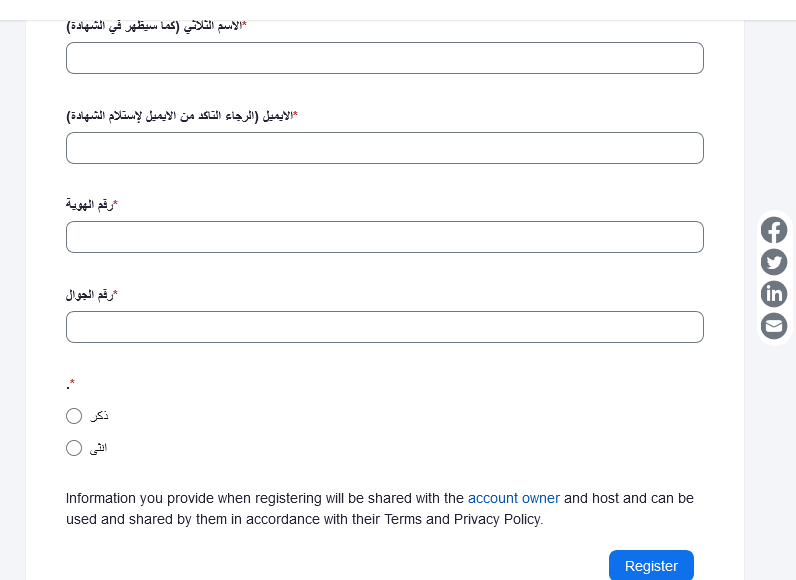 الاسم الثلاثي (كما سيظهر في الشهادة)*

الايميل (الرجاء التاكد من الايميل لإستلام الشهادة)*

رقم الهوية*

رقم الجوال*

.*

ذكر

انثى

Information you provide when registering will be shared with the account owner and host and can be used and shared by them in accordance with their Terms and Privacy Policy.

Register